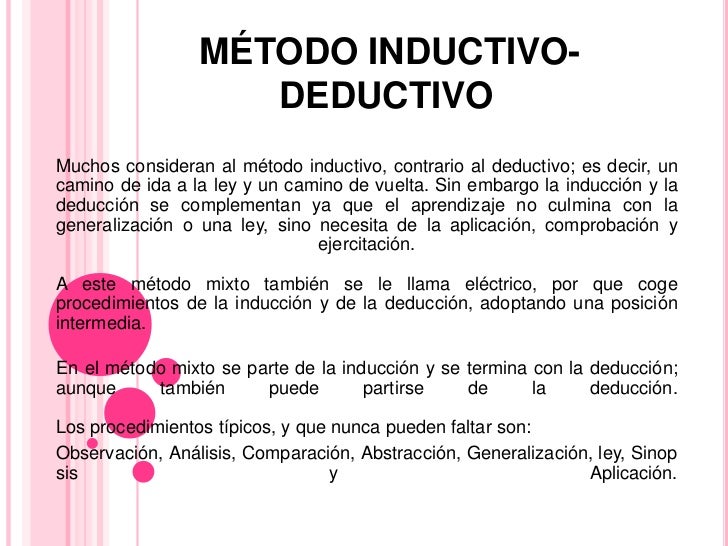 MÉTODO INDUCTIVO-DEDUCTIVO

Muchos consideran al método inductivo, contrario al deductivo; es decir, un camino de ida a la ley y un camino de vuelta. Sin embargo la inducción y la deducción se complementan ya que el aprendizaje no culmina con la generalización o una ley, sino necesita de la aplicación, comprobación y ejercitación.

A este método mixto también se le llama eléctrico, por que coge procedimientos de la inducción y de la deducción, adoptando una posición intermedia.

En el método mixto se parte de la inducción y se termina con la deducción; aunque también puede partirse de la deducción.

Los procedimientos típicos, y que nunca pueden faltar son:

Observación, Análisis, Comparación, Abstracción, Generalización, ley, Sinop sis y Aplicación.